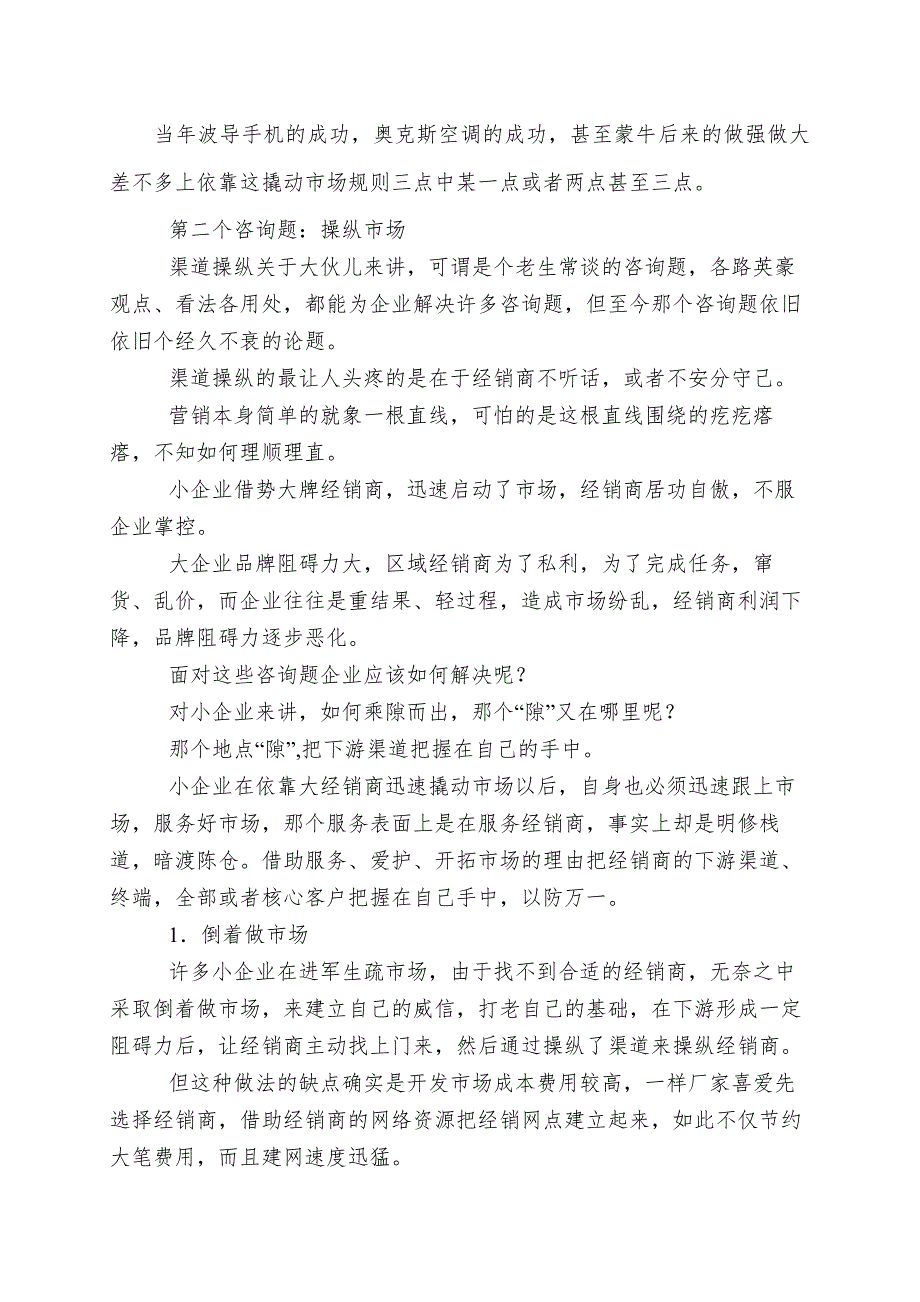 当年波导手机的成功，奥克斯空调的成功，甚至蒙牛后来的做强做大差不多上依靠这撬动市场规则三点中某一点或者两点甚至三点。

第二个咨询题：操纵市场

渠道操纵关于大伙儿来讲，可谓是个老生常谈的咨询题，各路英豪观点、看法各用处，都能为企业解决许多咨询题，但至今那个咨询题依旧依旧个经久不衰的论题。

渠道操纵的最让人头疼的是在于经销商不听话，或者不安分守己。

营销本身简单的就象一根直线，可怕的是这根直线围绕的疙疙瘩瘩，不知如何理顺理直。

小企业借势大牌经销商，迅速启动了市场，经销商居功自傲，不服企业掌控。

大企业品牌阻碍力大，区域经销商为了私利，为了完成任务，窜货、乱价，而企业往往是重结果、轻过程，造成市场纷乱，经销商利润下降，品牌阻碍力逐步恶化。

面对这些咨询题企业应该如何解决呢？

对小企业来讲，如何乘隙而出，那个“隙”又在哪里呢？

那个地点“隙”,把下游渠道把握在自己的手中。

小企业在依靠大经销商迅速撬动市场以后，自身也必须迅速跟上市场，服务好市场，那个服务表面上是在服务经销商，事实上却是明修栈道，暗渡陈仓。借助服务、爱护、开拓市场的理由把经销商的下游渠道、终端，全部或者核心客户把握在自己手中，以防万一。

1．倒着做市场

许多小企业在进军生疏市场，由于找不到合适的经销商，无奈之中采取倒着做市场，来建立自己的威信，打老自己的基础，在下游形成一定阻碍力后，让经销商主动找上门来，然后通过操纵了渠道来操纵经销商。

但这种做法的缺点确实是开发市场成本费用较高，一样厂家喜爱先选择经销商，借助经销商的网络资源把经销网点建立起来，如此不仅节约大笔费用，而且建网速度迅猛。